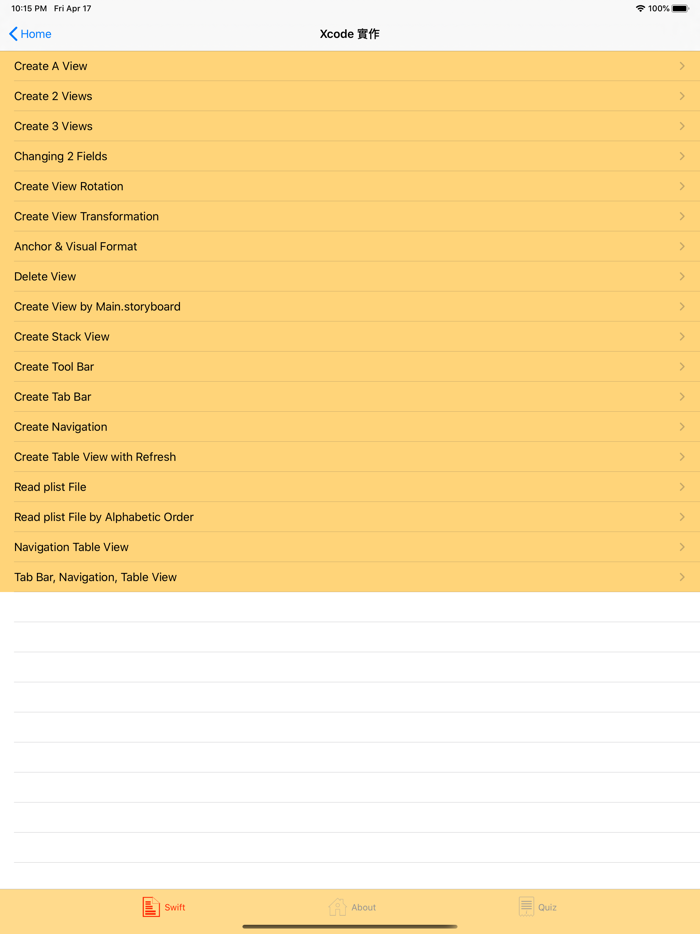 10:15 PM Fri Apr 17
100%

Home
Xcode 實作

Create A View
Create 2 Views
Create 3 Views
Changing 2 Fields
Create View Rotation
Create View Transformation
Anchor & Visual Format
Delete View
Create View by Main.storyboard
Create Stack View
Create Tool Bar
Create Tab Bar
Create Navigation
Create Table View with Refresh
Read plist File
Read plist File by Alphabetic Order
Navigation Table View
Tab Bar, Navigation, Table View

Swift
About
Quiz